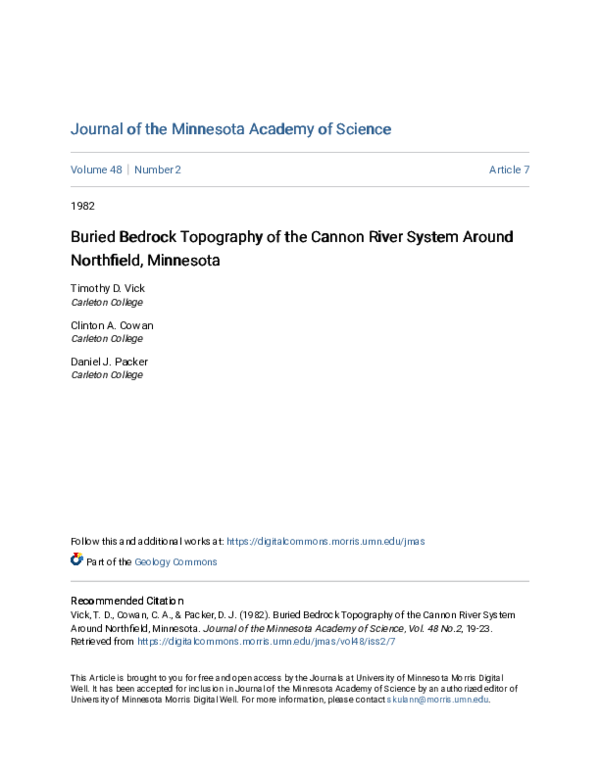 Journal of the Minnesota Academy of Science

Volume 48 | Number 2

Article 7

1982

Buried Bedrock Topography of the Cannon River System Around Northfield, Minnesota

Timothy D. Vick
Carleton College

Clinton A. Cowan
Carleton College

Daniel J. Packer
Carleton College

Follow this and additional works at: https://digitalcommons.morris.umn.edu/jmas

Part of the Geology Commons

Recommended Citation
Vick, T. D., Cowan, C. A., & Packer, D. J. (1982). Buried Bedrock Topography of the Cannon River System Around Northfield, Minnesota. Journal of the Minnesota Academy of Science, Vol. 48 No.2, 19-23. Retrieved from https://digitalcommons.morris.umn.edu/jmas/vol48/iss2/7

This Article is brought to you for free and open access by the Journals at University of Minnesota Morris Digital Well. It has been accepted for inclusion in Journal of the Minnesota Academy of Science by an authorized editor of University of Minnesota Morris Digital Well. For more information, please contact skulann@morris.umn.edu.